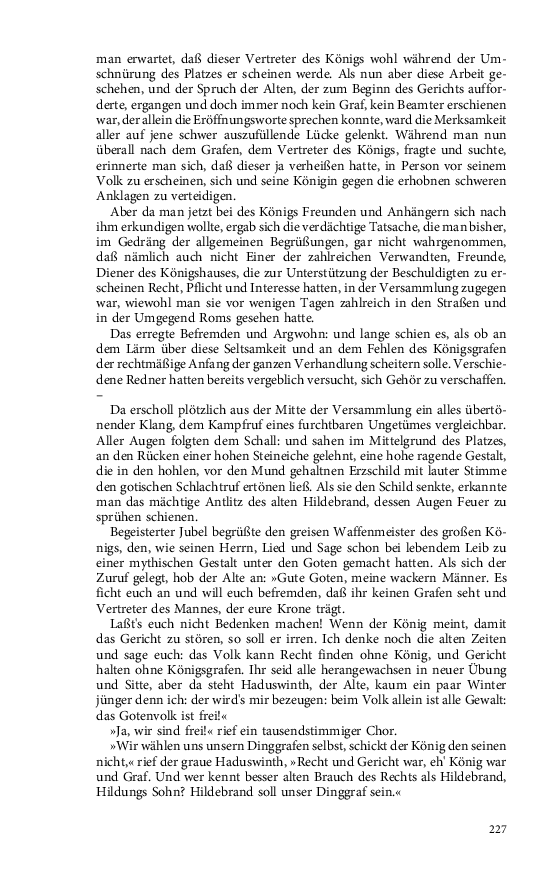 man erwartet, daß dieser Vertreter des Königs wohl während der Umschnürung des Platzes er scheinen werde. Als nun aber diese Arbeit geschehen, und der Spruch der Alten, der zum Beginn des Gerichts aufforderte, ergangen und doch immer noch kein Graf, kein Beamter erschienen war, der allein die Eröffnungsworte sprechen konnte, ward die Merksamkeit aller auf jene schwer auszufüllende Lücke gelenkt. Während man nun überall nach dem Grafen, dem Vertreter des Königs, fragte und suchte, erinnerte man sich, daß dieser ja verheißen hatte, in Person vor seinem Volk zu erscheinen, sich und seine Königin gegen die erhobnen schweren Anklagen zu verteidigen.

Aber da man jetzt bei des Königs Freunden und Anhängern sich nach ihm erkundigen wollte, ergab sich die verdächtige Tatsache, die man bisher, im Gedräng der allgemeinen Begrüßungen, gar nicht wahrgenommen, daß nämlich auch nicht Einer der zahlreichen Verwandten, Freunde, Diener des Königshauses, die zur Unterstützung der Beschuldigten zu erscheinen Recht, Pflicht und Interesse hatten, in der Versammlung zugegen war, wiewohl man sie vor wenigen Tagen zahlreich in den Straßen und in der Umgegend Roms gesehen hatte.

Das erregte Befremden und Argwohn: und lange schien es, als ob an dem Lärm über diese Seltsamkeit und an dem Fehlen des Königsgrafen der rechtmäßige Anfang der ganzen Verhandlung scheitern solle. Verschiedene Redner hatten bereits vergeblich versucht, sich Gehör zu verschaffen. –

Da erscholl plötzlich aus der Mitte der Versammlung ein alles übertönender Klang, dem Kampfruf eines furchtbaren Ungetümes vergleichbar. Aller Augen folgten dem Schall: und sahen im Mittelgrund des Platzes, an den Rücken einer hohen Steineiche gelehnt, eine hohe ragende Gestalt, die in den hohlen, vor den Mund gehaltnen Erzschild mit lauter Stimme den gotischen Schlachtruf ertönen ließ. Als sie den Schild senkte, erkannte man das mächtige Antlitz des alten Hildebrand, dessen Augen Feuer zu sprühen schienen.

Begeisterter Jubel begrüßte den greisen Waffenmeister des großen Königs, den, wie seinen Herrn, Lied und Sage schon bei lebendem Leib zu einer mythischen Gestalt unter den Goten gemacht hatten. Als sich der Zuruf gelegt, hob der Alte an: »Gute Goten, meine wackern Männer. Es ficht euch an und will euch befremden, daß ihr keinen Grafen seht und Vertreter des Mannes, der eure Krone trägt.

Laßt's euch nicht Bedenken machen! Wenn der König meint, damit das Gericht zu stören, so soll er irren. Ich denke noch die alten Zeiten und sage euch: das Volk kann Recht finden ohne König, und Gericht halten ohne Königsgrafen. Ihr seid alle herangewachsen in neuer Übung und Sitte, aber da steht Haduswinth, der Alte, kaum ein paar Winter jünger denn ich: der wird's mir bezeugen: beim Volk allein ist alle Gewalt: das Gotenvolk ist frei!«

»Ja, wir sind frei!« rief ein tausendstimmiger Chor.

»Wir wählen uns unsern Dinggrafen selbst, schickt der König den seinen nicht,« rief der graue Haduswinth, »Recht und Gericht war, eh' König war und Graf. Und wer kennt besser alten Brauch des Rechts als Hildebrand, Hildungs Sohn? Hildebrand soll unser Dinggraf sein.«

227